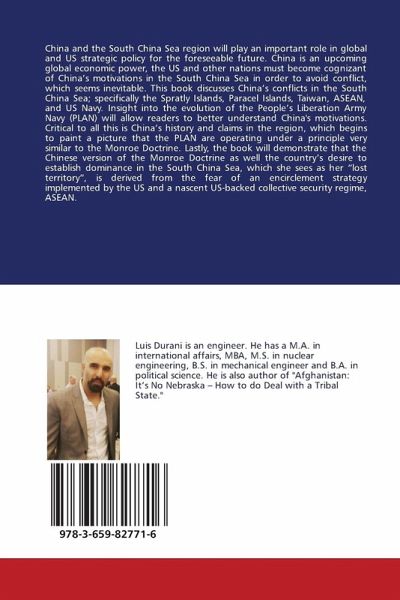 China and the South China Sea region will play an important role in global and US strategic policy for the foreseeable future. China is an upcoming global economic power, the US and other nations must become cognizant of China's motivations in the South China Sea in order to avoid conflict, which seems inevitable. This book discusses China's conflicts in the South China Sea; specifically the Spratly Islands, Paracel Islands, Taiwan, ASEAN, and US Navy. Insight into the evolution of the People's Liberation Army Navy (PLAN) will allow readers to better understand China's motivations. Critical to all this is China's history and claims in the region, which begins to paint a picture that the PLAN are operating under a principle very similar to the Monroe Doctrine. Lastly, the book will demonstrate that the Chinese version of the Monroe Doctrine as well the country's desire to establish dominance in the South China Sea, which she sees as her "lost territory", is derived from the fear of an encirclement strategy implemented by the US and a nascent US-backed collective security regime, ASEAN.

Luis Durani is an engineer. He has a M.A. in international affairs, MBA, M.S. in nuclear engineering, B.S. in mechanical engineer and B.A. in political science. He is also author of "Afghanistan: It's No Nebraska – How to do Deal with a Tribal State."

978-3-659-82771-6